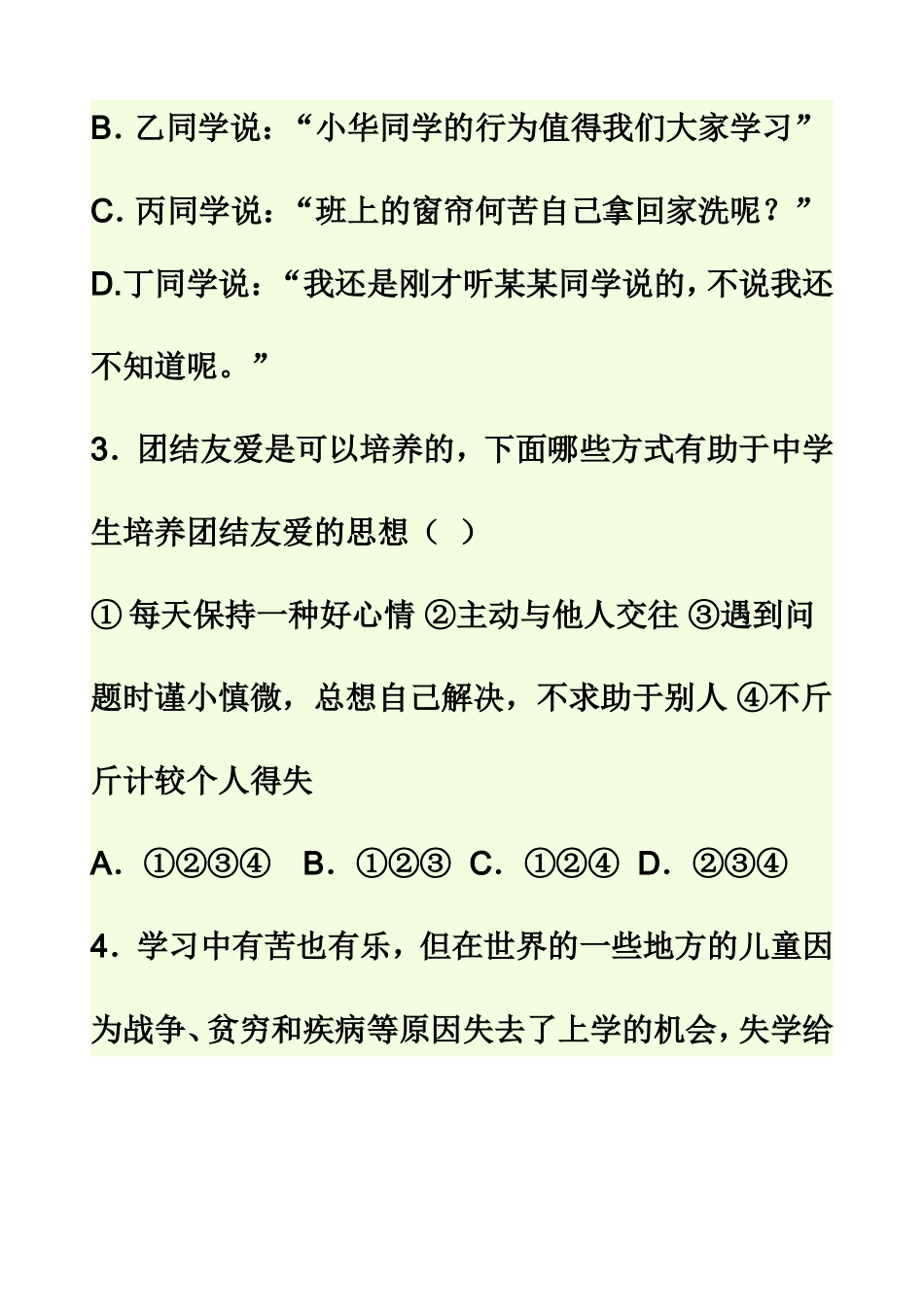 B. 乙同学说：“小华同学的行为值得我们大家学习”

C. 丙同学说：“班上的窗帘何苦自己拿回家洗呢？”

D.丁同学说：“我还是刚才听某某同学说的，不说我还不知道呢。”

3. 团结友爱是可以培养的，下面哪些方式有助于中学生培养团结友爱的思想（ ）

① 每天保持一种好心情 ②主动与他人交往 ③遇到问题时谨小慎微，总想自己解决，不求助于别人 ④不斤斤计较个人得失

A. ①②③④　B. ①②③　C. ①②④　D. ②③④

4. 学习中有苦也有乐，但在世界的一些地方的儿童因为战争、贫穷和疾病等原因失去了上学的机会，失学给